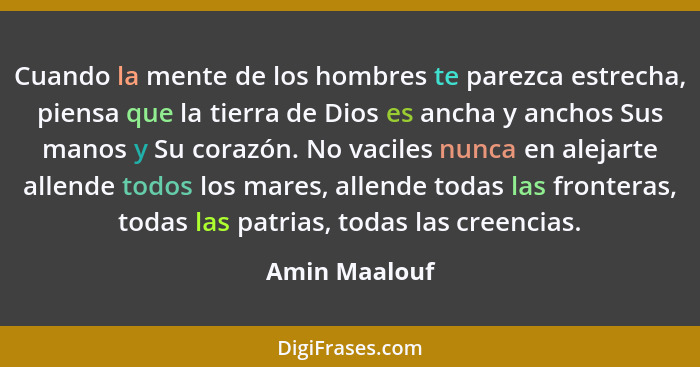 Cuando la mente de los hombres te parezca estrecha, piensa que la tierra de Dios es ancha y anchos Sus manos y Su corazón. No vaciles nunca en alejarte allende todos los mares, allende todas las fronteras, todas las patrias, todas las creencias.

Amin Maalouf

DigiFrases.com